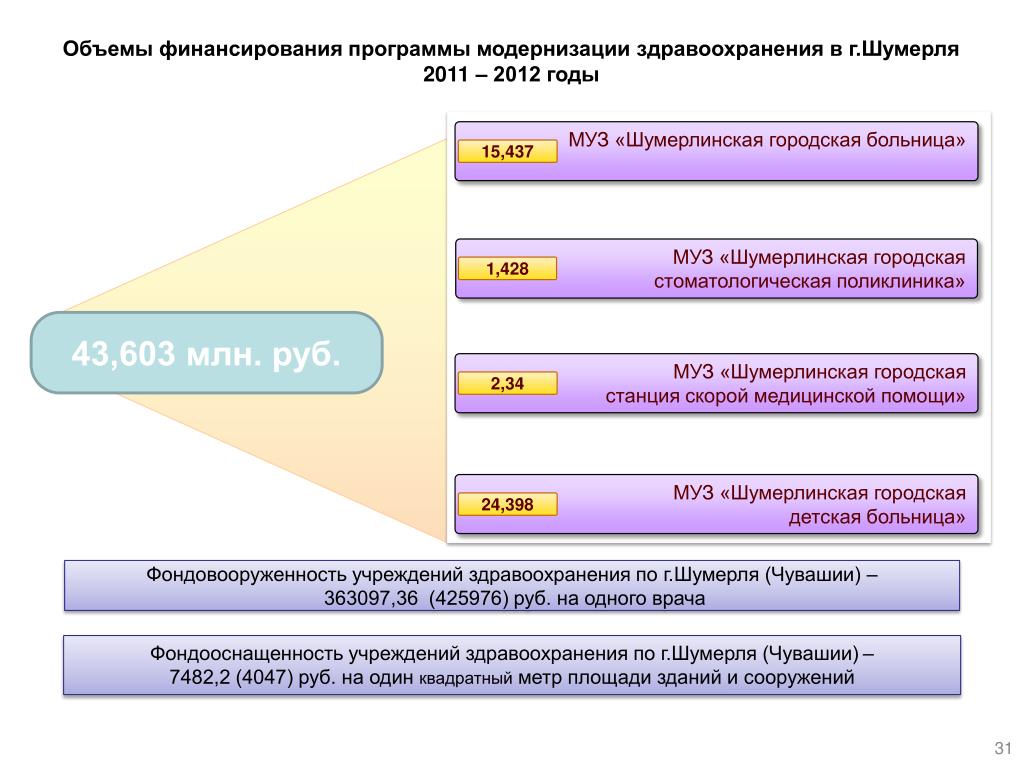 Объемы финансирования программы модернизации здравоохранения в г.Шумерля 2011 – 2012 годы

43,603 млн. руб.

15,437

МУЗ «Шумерлинская городская больница»

1,428

МУЗ «Шумерлинская городская стоматологическая поликлиника»

2,34

МУЗ «Шумерлинская городская станция скорой медицинской помощи»

24,398

МУЗ «Шумерлинская городская детская больница»

Фондовооруженность учреждений здравоохранения по г.Шумерля (Чувашии) – 363097,36 (425976) руб. на одного врача

Фондооснащенность учреждений здравоохранения по г.Шумерля (Чувашии) – 7482,2 (4047) руб. на один квадратный метр площади зданий и сооружений

31